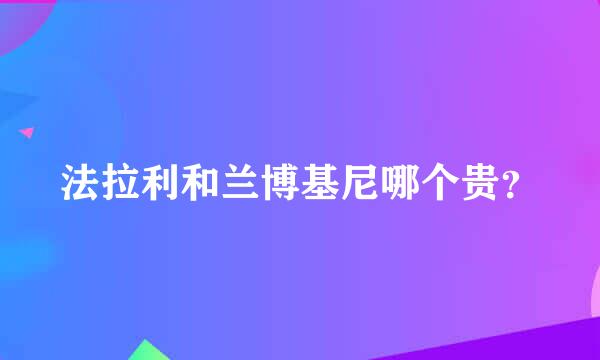 法拉利和兰博基尼哪个贵?